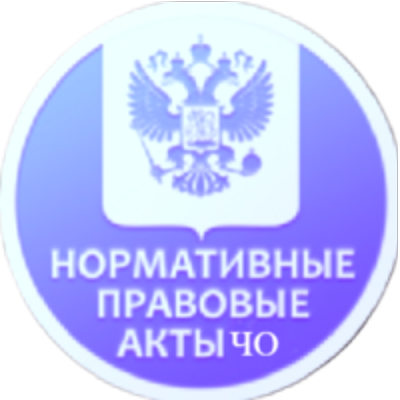 НОРМАТИВНЫЕ ПРАВОВЫЕ АКТЫ ЧО